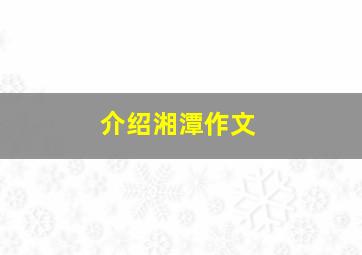 介绍湘潭作文